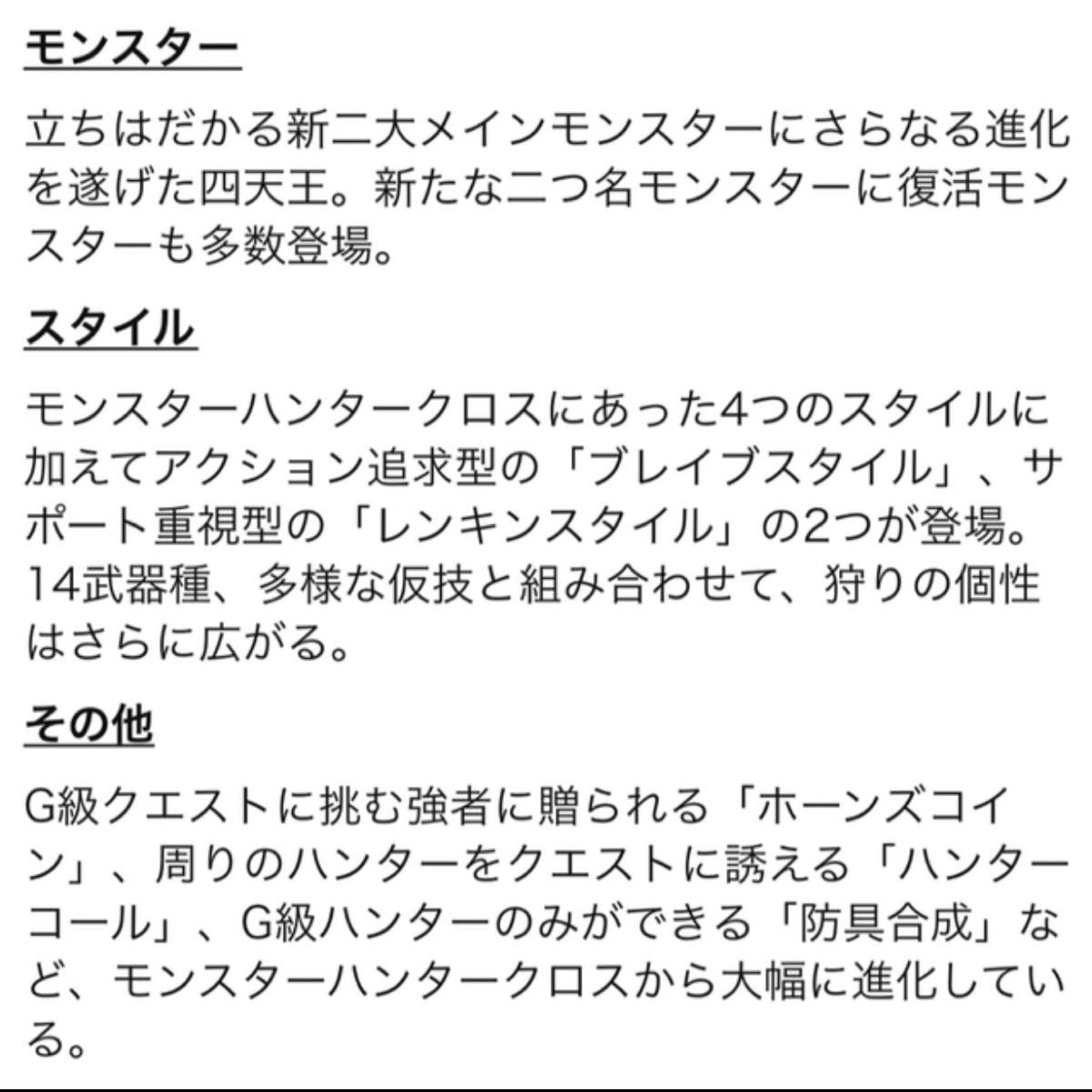 モンスター

立ちはだかる新二大メインモンスターにさらなる進化を遂げた四天王。新たな二つ名モンスターに復活モンスターも多数登場。

スタイル

モンスターハンタークロスにあった4つのスタイルに加えてアクション追求型の「ブレイブスタイル」、サポート重視型の「レンキンスタイル」の2つが登場。14武器種、多様な仮技と組み合わせて、狩りの個性はさらに広がる。

その他

G級クエストに挑む強者に贈られる「ホーンズコイン」、周りのハンターをクエストに誘える「ハンターコール」、G級ハンターのみができる「防具合成」など、モンスターハンタークロスから大幅に進化している。